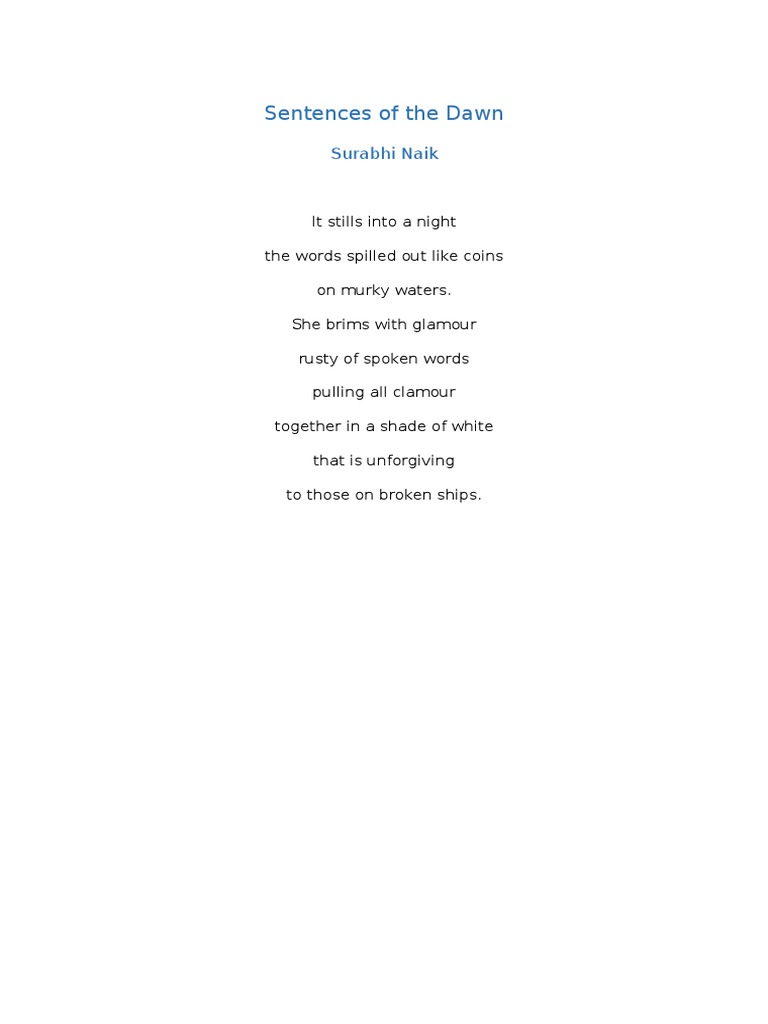 Sentences of the Dawn

Surabhi Naik

It stills into a night

the words spilled out like coins

on murky waters.

She brims with glamour

rusty of spoken words

pulling all clamour

together in a shade of white

that is unforgiving

to those on broken ships.